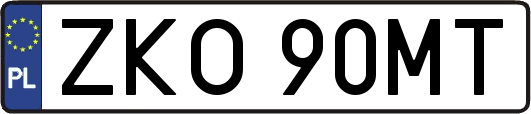 PL
ZKO 90MT